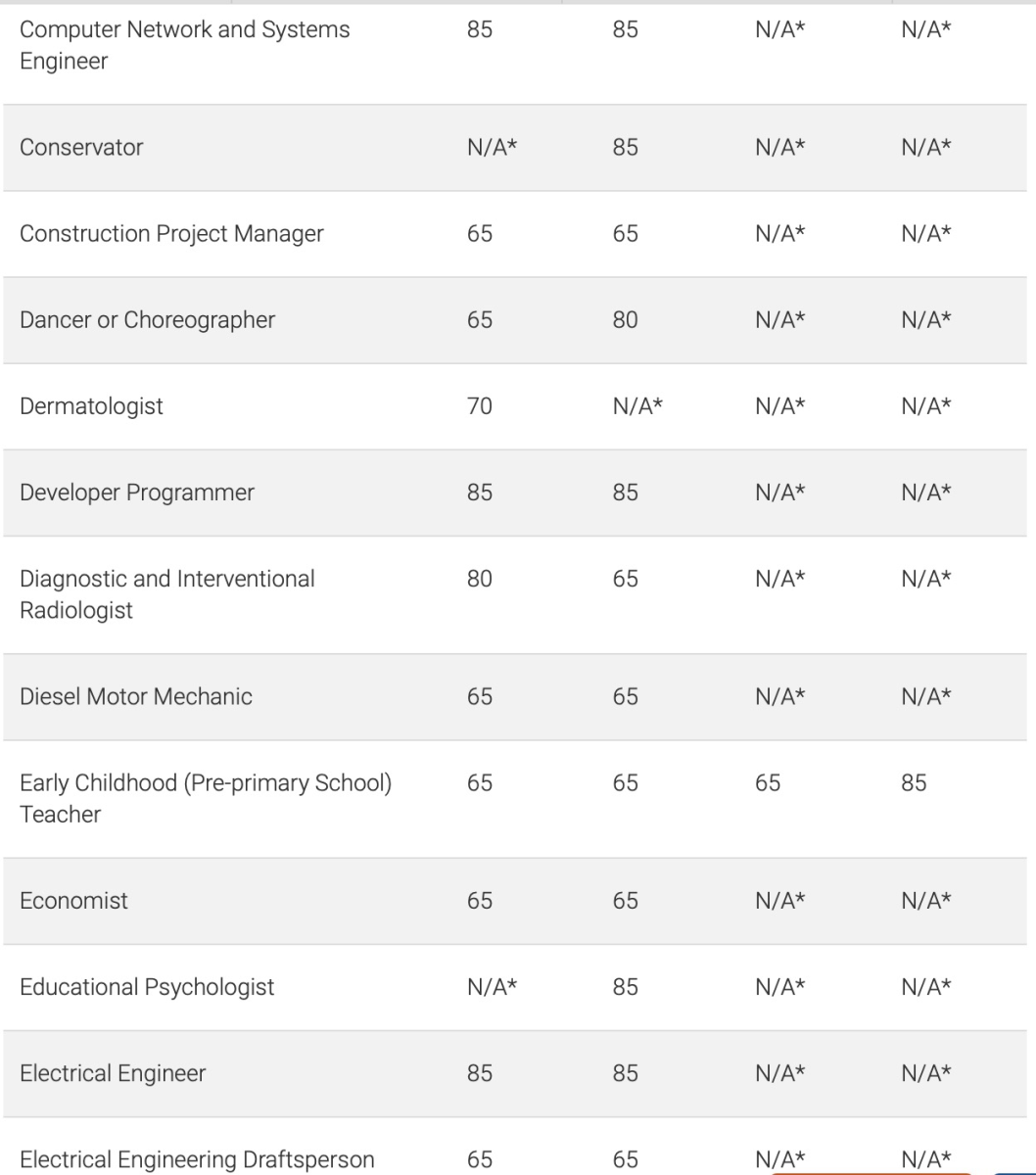 | | | | | |
|---|---|---|---|---|
| Computer Network and Systems Engineer | 85 | 85 | N/A* | N/A* |
| Conservator | N/A* | 85 | N/A* | N/A* |
| Construction Project Manager | 65 | 65 | N/A* | N/A* |
| Dancer or Choreographer | 65 | 80 | N/A* | N/A* |
| Dermatologist | 70 | N/A* | N/A* | N/A* |
| Developer Programmer | 85 | 85 | N/A* | N/A* |
| Diagnostic and Interventional Radiologist | 80 | 65 | N/A* | N/A* |
| Diesel Motor Mechanic | 65 | 65 | N/A* | N/A* |
| Early Childhood (Pre-primary School) Teacher | 65 | 65 | 65 | 85 |
| Economist | 65 | 65 | N/A* | N/A* |
| Educational Psychologist | N/A* | 85 | N/A* | N/A* |
| Electrical Engineer | 85 | 85 | N/A* | N/A* |
| Electrical Engineering Draftsperson | 65 | 65 | N/A* | N/A* |